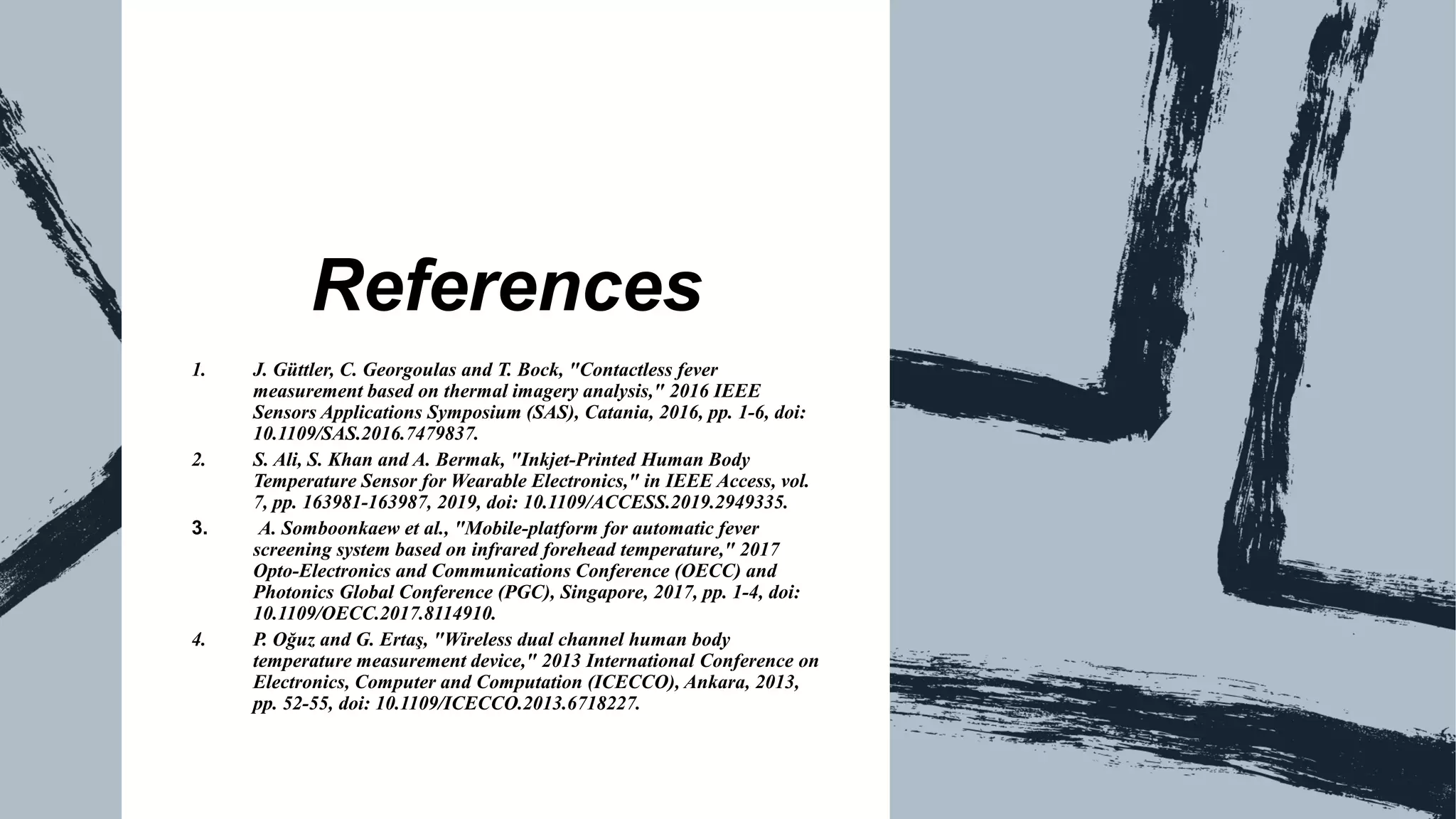 References

1. J. Güttler, C. Georgoulas and T. Bock, "Contactless fever measurement based on thermal imagery analysis," 2016 IEEE Sensors Applications Symposium (SAS), Catania, 2016, pp. 1-6, doi: 10.1109/SAS.2016.7479837.

2. S. Ali, S. Khan and A. Bermak, "Inkjet-Printed Human Body Temperature Sensor for Wearable Electronics," in IEEE Access, vol. 7, pp. 163981-163987, 2019, doi: 10.1109/ACCESS.2019.2949335.

3. A. Somboonkaew et al., "Mobile-platform for automatic fever screening system based on infrared forehead temperature," 2017 Opto-Electronics and Communications Conference (OECC) and Photonics Global Conference (PGC), Singapore, 2017, pp. 1-4, doi: 10.1109/OECC.2017.8114910.

4. P. Oğuz and G. Ertaş, "Wireless dual channel human body temperature measurement device," 2013 International Conference on Electronics, Computer and Computation (ICECCO), Ankara, 2013, pp. 52-55, doi: 10.1109/ICECCO.2013.6718227.